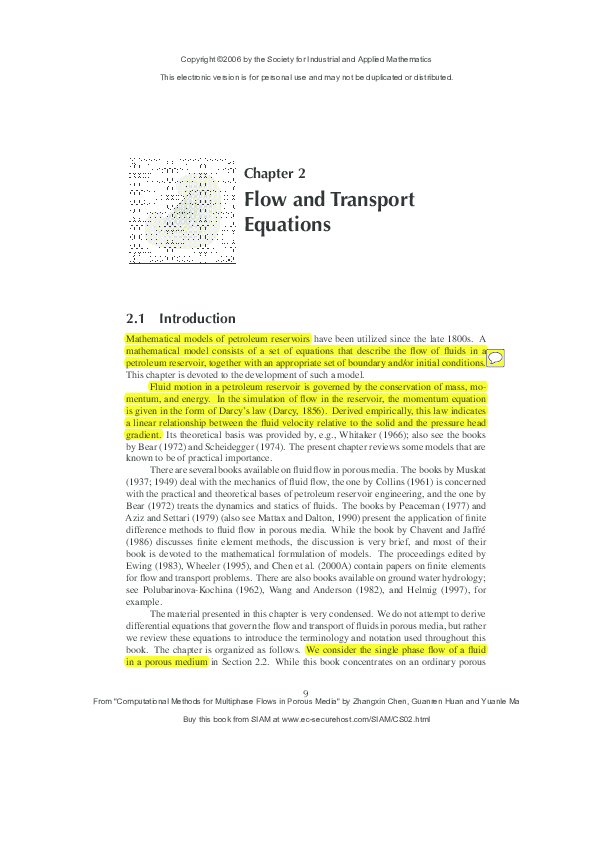 Copyright ©2006 by the Society for Industrial and Applied Mathematics

This electronic version is for personal use and may not be duplicated or distributed.

Chapter 2

Flow and Transport Equations

2.1 Introduction

Mathematical models of petroleum reservoirs have been utilized since the late 1800s. A mathematical model consists of a set of equations that describe the flow of fluids in a petroleum reservoir, together with an appropriate set of boundary and/or initial conditions. This chapter is devoted to the development of such a model.

Fluid motion in a petroleum reservoir is governed by the conservation of mass, momentum, and energy. In the simulation of flow in the reservoir, the momentum equation is given in the form of Darcy's law (Darcy, 1856). Derived empirically, this law indicates a linear relationship between the fluid velocity relative to the solid and the pressure head gradient. Its theoretical basis was provided by, e.g., Whitaker (1966); also see the books by Bear (1972) and Scheidegger (1974). The present chapter reviews some models that are known to be of practical importance.

There are several books available on fluid flow in porous media. The books by Muskat (1937; 1949) deal with the mechanics of fluid flow, the one by Collins (1961) is concerned with the practical and theoretical bases of petroleum reservoir engineering, and the one by Bear (1972) treats the dynamics and statics of fluids. The books by Peaceman (1977) and Aziz and Settari (1979) (also see Mattax and Dalton, 1990) present the application of finite difference methods to fluid flow in porous media. While the book by Chavent and Jaffré (1986) discusses finite element methods, the discussion is very brief, and most of their book is devoted to the mathematical formulation of models. The proceedings edited by Ewing (1983), Wheeler (1995), and Chen et al. (2000A) contain papers on finite elements for flow and transport problems. There are also books available on ground water hydrology; see Polubarinova-Kochina (1962), Wang and Anderson (1982), and Helmig (1997), for example.

The material presented in this chapter is very condensed. We do not attempt to derive differential equations that govern the flow and transport of fluids in porous media, but rather we review these equations to introduce the terminology and notation used throughout this book. The chapter is organized as follows. We consider the single phase flow of a fluid in a porous medium in Section 2.2. While this book concentrates on an ordinary porous

9

From "Computational Methods for Multiphase Flows in Porous Media" by Zhangxin Chen, Guanren Huan and Yuanle Ma

Buy this book from SIAM at www.ec-securehost.com/SIAM/CS02.html